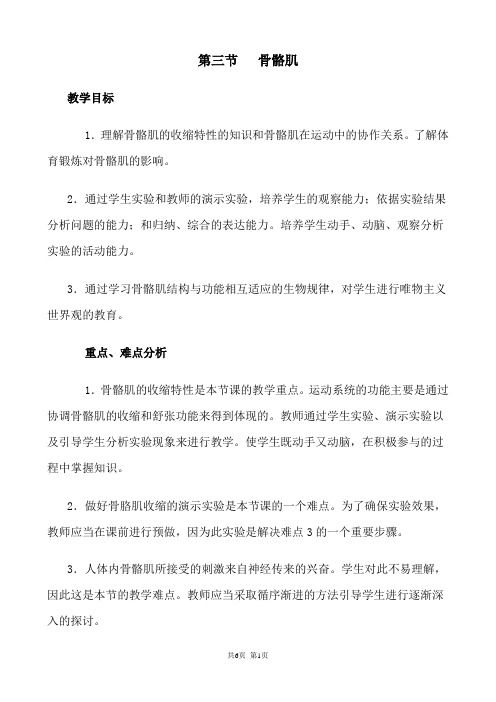 第三节　骨骼肌

教学目标

1．理解骨骼肌的收缩特性的知识和骨骼肌在运动中的协作关系。了解体育锻炼对骨骼肌的影响。

2．通过学生实验和教师的演示实验，培养学生的观察能力；依据实验结果分析问题的能力；和归纳、综合的表达能力。培养学生动手、动脑、观察分析实验的活动能力。

3．通过学习骨骼肌结构与功能相互适应的生物规律，对学生进行唯物主义世界观的教育。

重点、难点分析

1．骨骼肌的收缩特性是本节课的教学重点。运动系统的功能主要是通过协调骨骼肌的收缩和舒张功能来得到体现的。教师通过学生实验、演示实验以及引导学生分析实验现象来进行教学。使学生既动手又动脑，在积极参与的过程中掌握知识。

2．做好骨胳肌收缩的演示实验是本节课的一个难点。为了确保实验效果，教师应当在课前进行预做，因为此实验是解决难点3的一个重要步骤。

3．人体内骨骼肌所接受的刺激来自神经传来的兴奋。学生对此不易理解，因此这是本节的教学难点。教师应当采取循序渐进的方法引导学生进行逐渐深入的探讨。

共6页　第1页